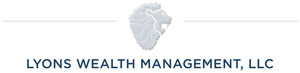 LYONS WEALTH MANAGEMENT, LLC